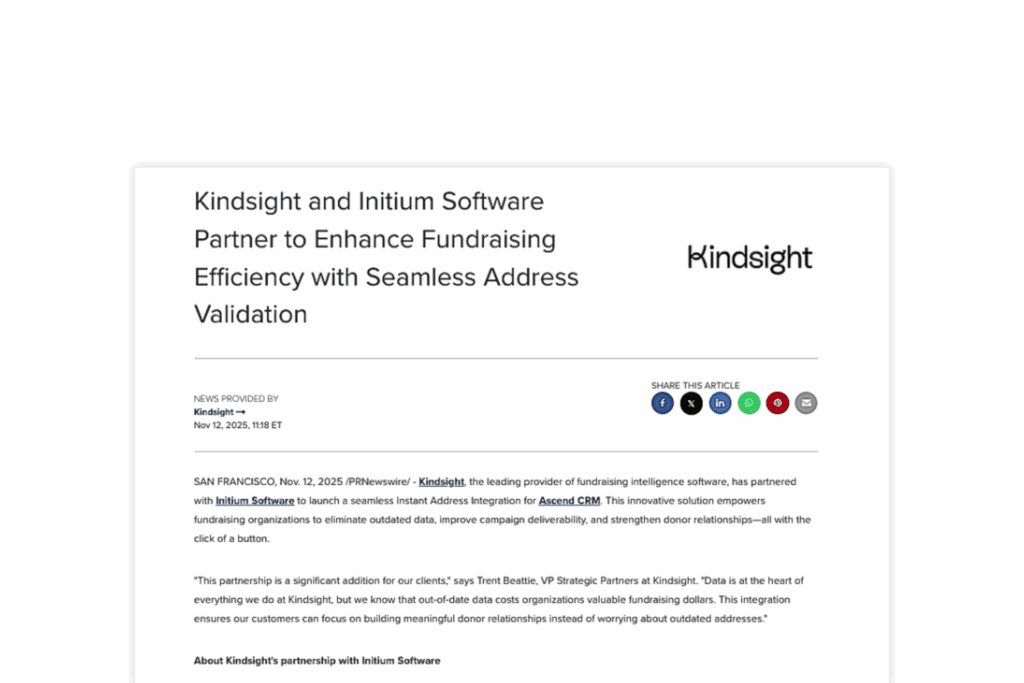 Kindsight and Initium Software Partner to Enhance Fundraising Efficiency with Seamless Address Validation

Kindsight

NEWS PROVIDED BY
Kindsight →
Nov 12, 2025, 11:18 ET

SHARE THIS ARTICLE

SAN FRANCISCO, Nov. 12, 2025 /PRNewswire/ - Kindsight, the leading provider of fundraising intelligence software, has partnered with Initium Software to launch a seamless Instant Address Integration for Ascend CRM. This innovative solution empowers fundraising organizations to eliminate outdated data, improve campaign deliverability, and strengthen donor relationships—all with the click of a button.

"This partnership is a significant addition for our clients," says Trent Beattie, VP Strategic Partners at Kindsight. "Data is at the heart of everything we do at Kindsight, but we know that out-of-date data costs organizations valuable fundraising dollars. This integration ensures our customers can focus on building meaningful donor relationships instead of worrying about outdated addresses."

About Kindsight's partnership with Initium Software